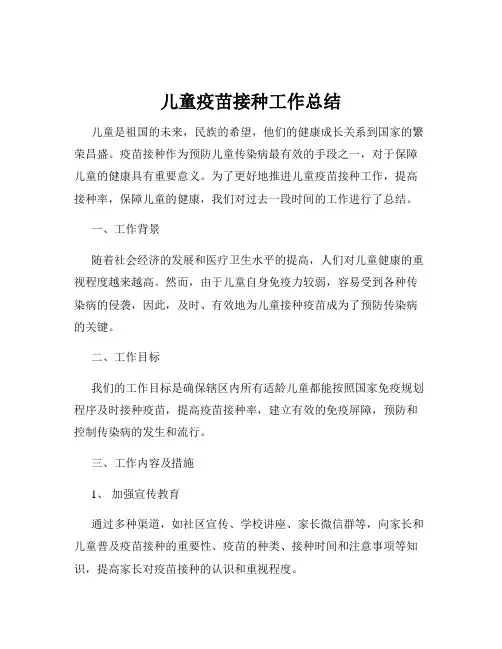 儿童疫苗接种工作总结

儿童是祖国的未来，民族的希望，他们的健康成长关系到国家的繁荣昌盛。疫苗接种作为预防儿童传染病最有效的手段之一，对于保障儿童的健康具有重要意义。为了更好地推进儿童疫苗接种工作，提高接种率，保障儿童的健康，我们对过去一段时间的工作进行了总结。

一、工作背景

随着社会经济的发展和医疗卫生水平的提高，人们对儿童健康的重视程度越来越高。然而，由于儿童自身免疫力较弱，容易受到各种传染病的侵袭，因此，及时、有效地为儿童接种疫苗成为了预防传染病的关键。

二、工作目标

我们的工作目标是确保辖区内所有适龄儿童都能按照国家免疫规划程序及时接种疫苗，提高疫苗接种率，建立有效的免疫屏障，预防和控制传染病的发生和流行。

三、工作内容及措施

1、 加强宣传教育

通过多种渠道，如社区宣传、学校讲座、家长微信群等，向家长和儿童普及疫苗接种的重要性、疫苗的种类、接种时间和注意事项等知识，提高家长对疫苗接种的认识和重视程度。